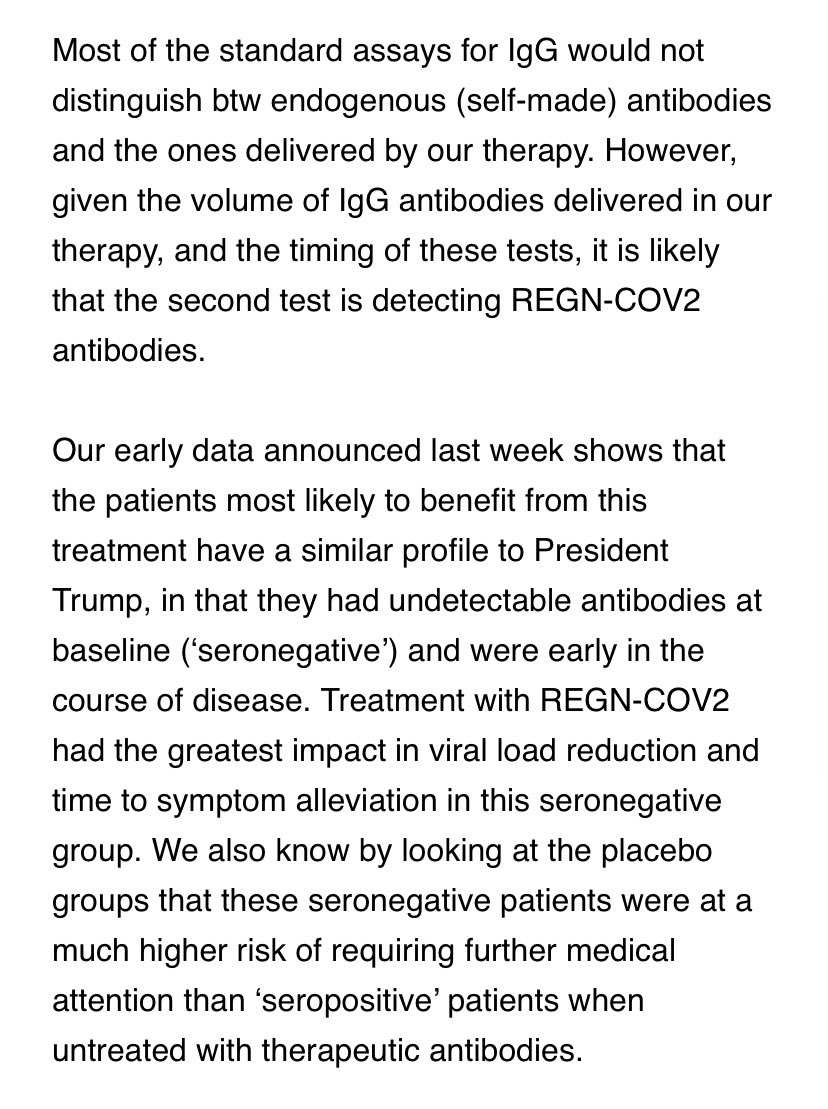 Most of the standard assays for IgG would not distinguish btw endogenous (self-made) antibodies and the ones delivered by our therapy. However, given the volume of IgG antibodies delivered in our therapy, and the timing of these tests, it is likely that the second test is detecting REGN-COV2 antibodies.

Our early data announced last week shows that the patients most likely to benefit from this treatment have a similar profile to President Trump, in that they had undetectable antibodies at baseline (‘seronegative’) and were early in the course of disease. Treatment with REGN-COV2 had the greatest impact in viral load reduction and time to symptom alleviation in this seronegative group. We also know by looking at the placebo groups that these seronegative patients were at a much higher risk of requiring further medical attention than ‘seropositive’ patients when untreated with therapeutic antibodies.